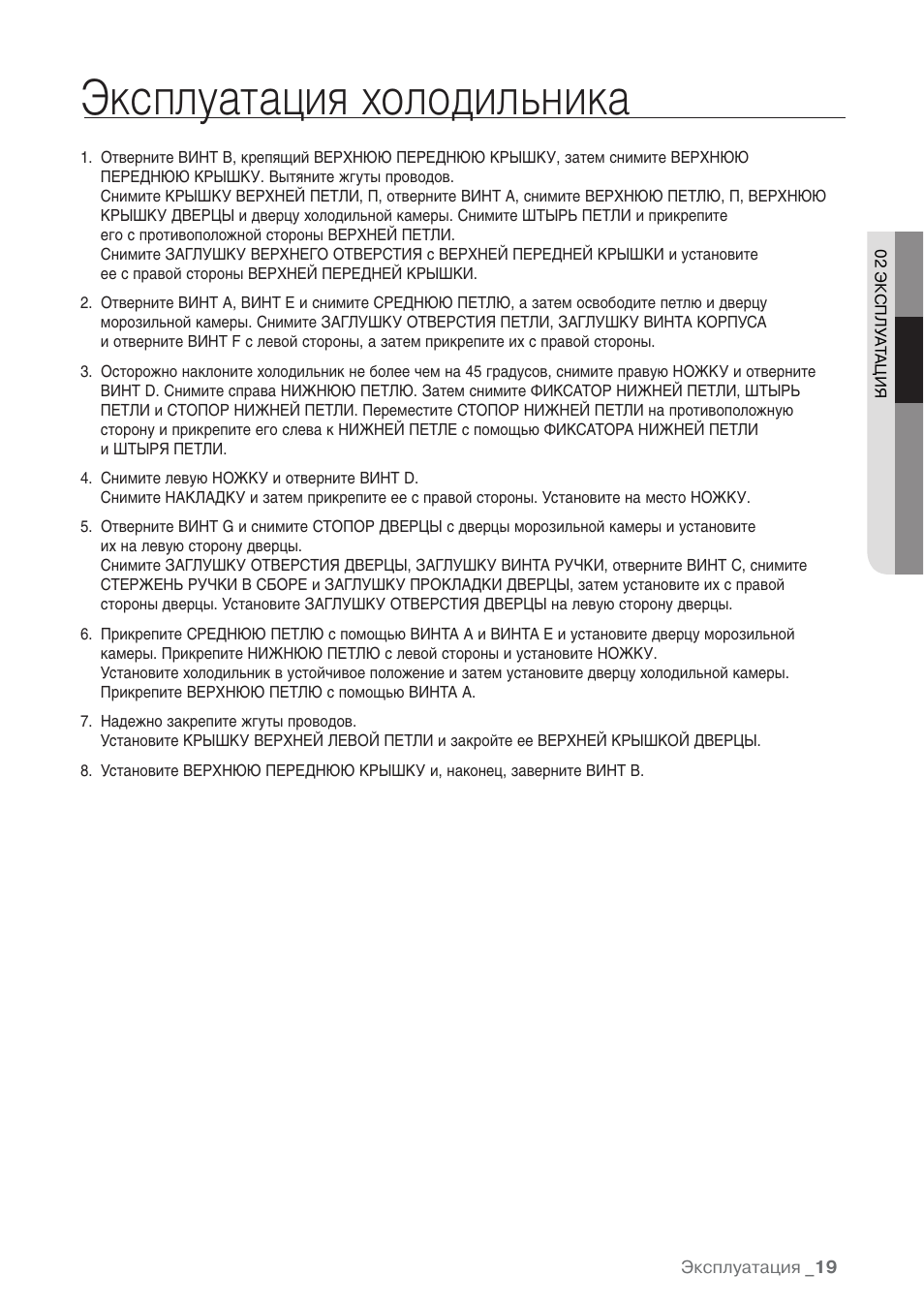 Эксплуатация холодильника

1. Отверните ВИНТ B, крепящий ВЕРХНЮЮ ПЕРЕДНЮЮ КРЫШКУ, затем снимите ВЕРХНЮЮ ПЕРЕДНЮЮ КРЫШКУ. Вытяните жгуты проводов.
Снимите КРЫШКУ ВЕРХНЕЙ ПЕТЛИ, П, отверните ВИНТ A, снимите ВЕРХНЮЮ ПЕТЛЮ, П, ВЕРХНЮЮ КРЫШКУ ДВЕРЦЫ и дверцу холодильной камеры. Снимите ШТЫРЬ ПЕТЛИ и прикрепите его с противоположной стороны ВЕРХНЕЙ ПЕТЛИ.
Снимите ЗАГЛУШКУ ВЕРХНЕГО ОТВЕРСТИЯ с ВЕРХНЕЙ ПЕРЕДНЕЙ КРЫШКИ и установите ее с правой стороны ВЕРХНЕЙ ПЕРЕДНЕЙ КРЫШКИ.

2. Отверните ВИНТ A, ВИНТ E и снимите СРЕДНЮЮ ПЕТЛЮ, а затем освободите петлю и дверцу морозильной камеры. Снимите ЗАГЛУШКУ ОТВЕРСТИЯ ПЕТЛИ, ЗАГЛУШКУ ВИНТА КОРПУСА и отверните ВИНТ F с левой стороны, а затем прикрепите их с правой стороны.

3. Осторожно наклоните холодильник не более чем на 45 градусов, снимите правую НОЖКУ и отверните ВИНТ D. Снимите справа НИЖНЮЮ ПЕТЛЮ. Затем снимите ФИКСАТОР НИЖНЕЙ ПЕТЛИ, ШТЫРЬ ПЕТЛИ и СТОПОР НИЖНЕЙ ПЕТЛИ. Переместите СТОПОР НИЖНЕЙ ПЕТЛИ на противоположную сторону и прикрепите его слева к НИЖНЕЙ ПЕТЛЕ с помощью ФИКСАТОРА НИЖНЕЙ ПЕТЛИ и ШТЫРЯ ПЕТЛИ.

4. Снимите левую НОЖКУ и отверните ВИНТ D.
Снимите НАКЛАДКУ и затем прикрепите ее с правой стороны. Установите на место НОЖКУ.

5. Отверните ВИНТ G и снимите СТОПОР ДВЕРЦЫ с дверцы морозильной камеры и установите их на левую сторону дверцы.
Снимите ЗАГЛУШКУ ОТВЕРСТИЯ ДВЕРЦЫ, ЗАГЛУШКУ ВИНТА РУЧКИ, отверните ВИНТ C, снимите СТЕРЖЕНЬ РУЧКИ В СБОРЕ и ЗАГЛУШКУ ПРОКЛАДКИ ДВЕРЦЫ, затем установите их с правой стороны дверцы. Установите ЗАГЛУШКУ ОТВЕРСТИЯ ДВЕРЦЫ на левую сторону дверцы.

6. Прикрепите СРЕДНЮЮ ПЕТЛЮ с помощью ВИНТА A и ВИНТА E и установите дверцу морозильной камеры. Прикрепите НИЖНЮЮ ПЕТЛЮ с левой стороны и установите НОЖКУ.
Установите холодильник в устойчивое положение и затем установите дверцу холодильной камеры. Прикрепите ВЕРХНЮЮ ПЕТЛЮ с помощью ВИНТА A.

7. Надежно закрепите жгуты проводов.
Установите КРЫШКУ ВЕРХНЕЙ ЛЕВОЙ ПЕТЛИ и закройте ее ВЕРХНЕЙ КРЫШКОЙ ДВЕРЦЫ.

8. Установите ВЕРХНЮЮ ПЕРЕДНЮЮ КРЫШКУ и, наконец, заверните ВИНТ B.

02 ЭКСПЛУАТАЦИЯ

Эксплуатация _19